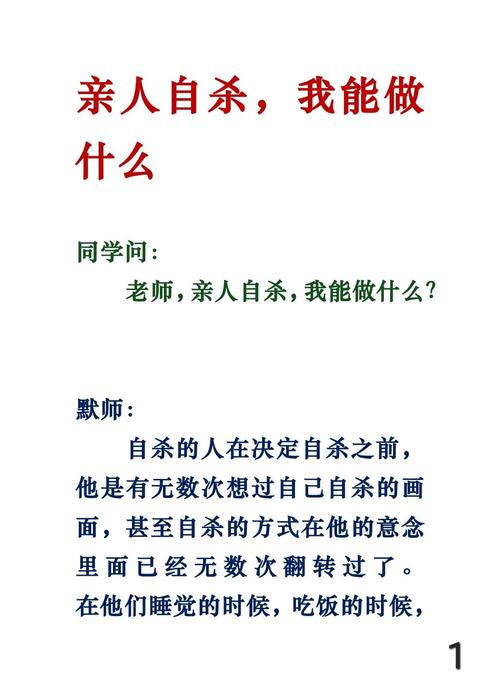 亲人自杀，我能做什么

同学问：

老师，亲人自杀，我能做什么？

默师：

自杀的人在决定自杀之前，他是有无数次想过自己自杀的画面，甚至自杀的方式在他的意念里面已经无数次翻转过了。在他们睡觉的时候，吃饭的时候，

1